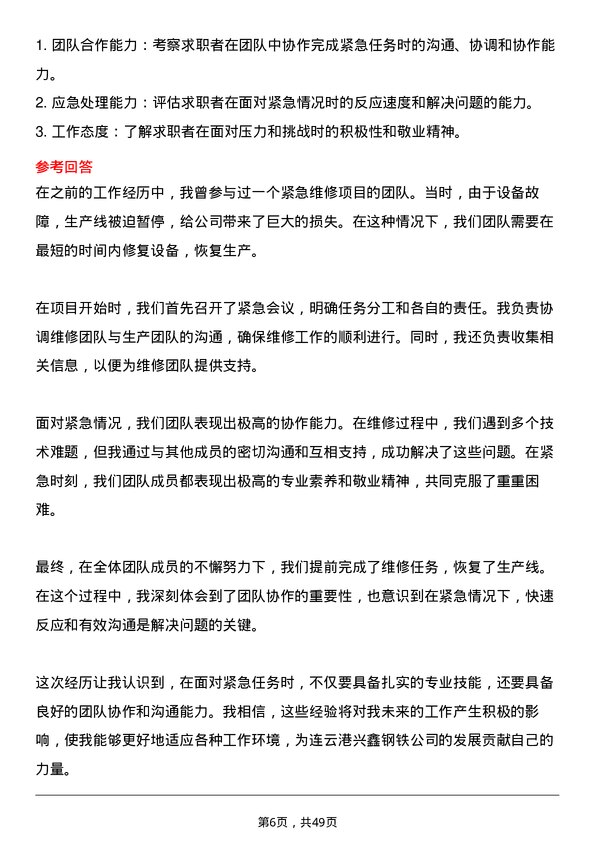 1. 团队合作能力：考察求职者在团队中协作完成紧急任务时的沟通、协调和协作能力。

2. 应急处理能力：评估求职者在面对紧急情况时的反应速度和解决问题的能力。

3. 工作态度：了解求职者在面对压力和挑战时的积极性和敬业精神。

参考回答

在之前的工作经历中，我曾参与过一个紧急维修项目的团队。当时，由于设备故障，生产线被迫暂停，给公司带来了巨大的损失。在这种情况下，我们团队需要在最短的时间内修复设备，恢复生产。

在项目开始时，我们首先召开了紧急会议，明确任务分工和各自的责任。我负责协调维修团队与生产团队的沟通，确保维修工作的顺利进行。同时，我还负责收集相关信息，以便为维修团队提供支持。

面对紧急情况，我们团队表现出极高的协作能力。在维修过程中，我们遇到多个技术难题，但我通过与其他成员的密切沟通和互相支持，成功解决了这些问题。在紧急时刻，我们团队成员都表现出极高的专业素养和敬业精神，共同克服了重重困难。

最终，在全体团队成员的不懈努力下，我们提前完成了维修任务，恢复了生产线。在这个过程中，我深刻体会到了团队协作的重要性，也意识到在紧急情况下，快速反应和有效沟通是解决问题的关键。

这次经历让我认识到，在面对紧急任务时，不仅要具备扎实的专业技能，还要具备良好的团队协作和沟通能力。我相信，这些经验将对我未来的工作产生积极的影响，使我能够更好地适应各种工作环境，为连云港兴鑫钢铁公司的发展贡献自己的力量。

第6页，共49页